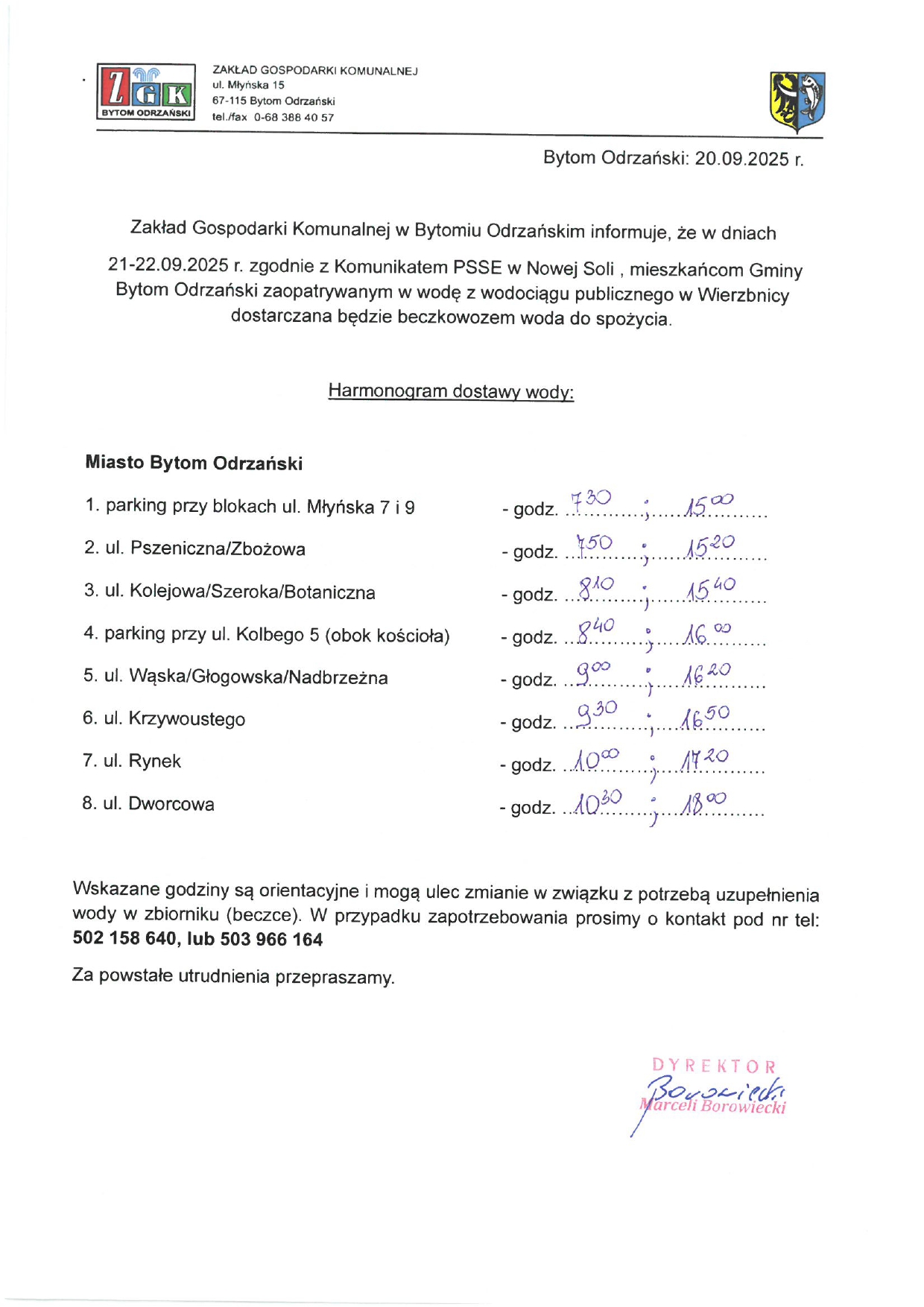 ZGK
BYTOM ODRZAŃSKI

ZAKŁAD GOSPODARKI KOMUNALNEJ
ul. Młyńska 15
67-115 Bytom Odrzański
tel./fax 0-68 388 40 57

Bytom Odrzański: 20.09.2025 r.

Zakład Gospodarki Komunalnej w Bytomiu Odrzańskim informuje, że w dniach 21-22.09.2025 r. zgodnie z Komunikatem PSSE w Nowej Soli , mieszkańcom Gminy Bytom Odrzański zaopatrywanym w wodę z wodociągu publicznego w Wierzbnicy dostarczana będzie beczkowozem woda do spożycia.

Harmonogram dostawy wody:

Miasto Bytom Odrzański

1. parking przy blokach ul. Młyńska 7 i 9 - godz. $7^{30}$ ; $15^{00}$
2. ul. Pszeniczna/Zbożowa - godz. $7^{50}$ ; $15^{20}$
3. ul. Kolejowa/Szeroka/Botaniczna - godz. $8^{10}$ ; $15^{40}$
4. parking przy ul. Kolbego 5 (obok kościoła) - godz. $8^{40}$ ; $16^{00}$
5. ul. Wąska/Głogowska/Nadbrzeżna - godz. $9^{00}$ ; $16^{20}$
6. ul. Krzywoustego - godz. $9^{30}$ ; $16^{50}$
7. ul. Rynek - godz. $10^{00}$ ; $17^{20}$
8. ul. Dworcowa - godz. $10^{30}$ ; $18^{00}$

Wskazane godziny są orientacyjne i mogą ulec zmianie w związku z potrzebą uzupełnienia wody w zbiorniku (beczce). W przypadku zapotrzebowania prosimy o kontakt pod nr tel: 502 158 640, lub 503 966 164

Za powstałe utrudnienia przepraszamy.

DYREKTOR
Borowiecki
Marceli Borowiecki